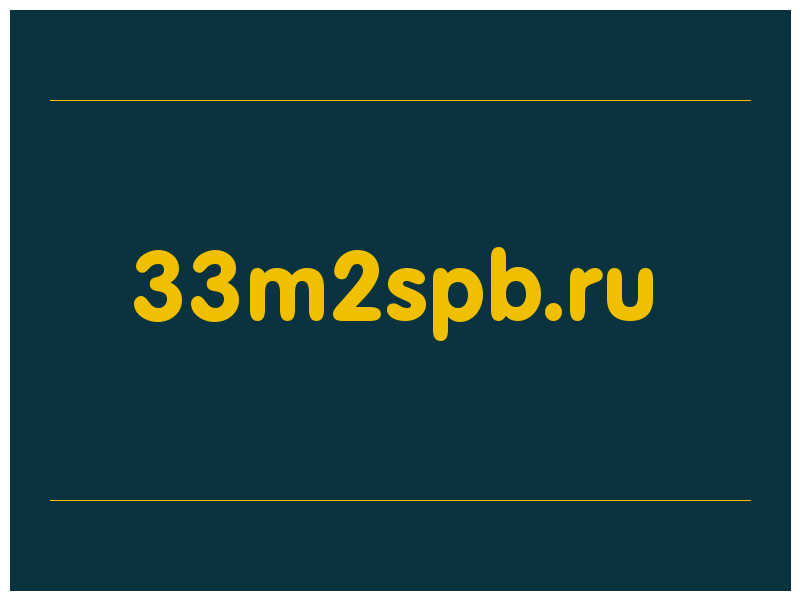 33m2spb.ru